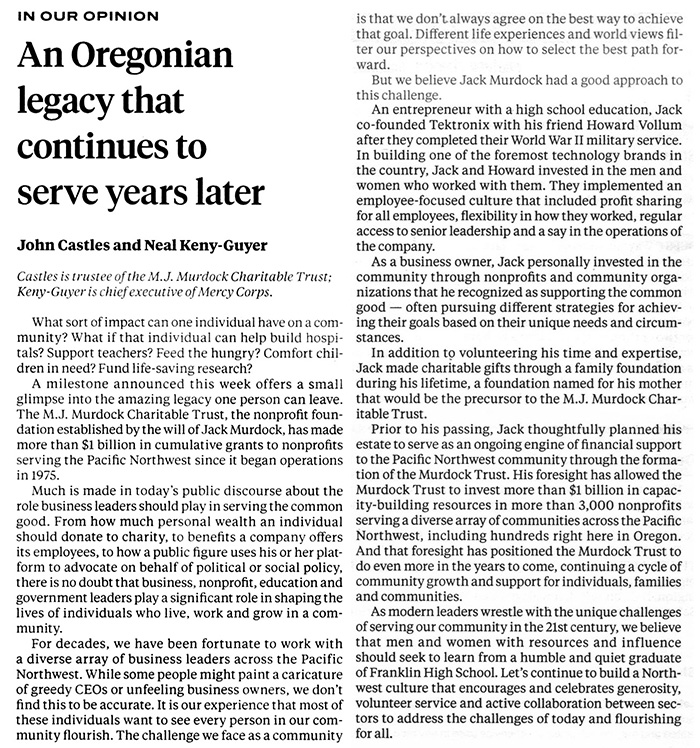 IN OUR OPINION

An Oregonian legacy that continues to serve years later

John Castles and Neal Keny-Guyer

Castles is trustee of the M.J. Murdock Charitable Trust; Keny-Guyer is chief executive of Mercy Corps.

What sort of impact can one individual have on a community? What if that individual can help build hospitals? Support teachers? Feed the hungry? Comfort children in need? Fund life-saving research?

A milestone announced this week offers a small glimpse into the amazing legacy one person can leave. The M.J. Murdock Charitable Trust, the nonprofit foundation established by the will of Jack Murdock, has made more than $1 billion in cumulative grants to nonprofits serving the Pacific Northwest since it began operations in 1975.

Much is made in today's public discourse about the role business leaders should play in serving the common good. From how much personal wealth an individual should donate to charity, to benefits a company offers its employees, to how a public figure uses his or her platform to advocate on behalf of political or social policy, there is no doubt that business, nonprofit, education and government leaders play a significant role in shaping the lives of individuals who live, work and grow in a community.

For decades, we have been fortunate to work with a diverse array of business leaders across the Pacific Northwest. While some people might paint a caricature of greedy CEOs or unfeeling business owners, we don't find this to be accurate. It is our experience that most of these individuals want to see every person in our community flourish. The challenge we face as a community is that we don't always agree on the best way to achieve that goal. Different life experiences and world views filter our perspectives on how to select the best path forward.

But we believe Jack Murdock had a good approach to this challenge.

An entrepreneur with a high school education, Jack co-founded Tektronix with his friend Howard Vollum after they completed their World War II military service. In building one of the foremost technology brands in the country, Jack and Howard invested in the men and women who worked with them. They implemented an employee-focused culture that included profit sharing for all employees, flexibility in how they worked, regular access to senior leadership and a say in the operations of the company.

As a business owner, Jack personally invested in the community through nonprofits and community organizations that he recognized as supporting the common good — often pursuing different strategies for achieving their goals based on their unique needs and circumstances.

In addition to volunteering his time and expertise, Jack made charitable gifts through a family foundation during his lifetime, a foundation named for his mother that would be the precursor to the M.J. Murdock Charitable Trust.

Prior to his passing, Jack thoughtfully planned his estate to serve as an ongoing engine of financial support to the Pacific Northwest community through the formation of the Murdock Trust. His foresight has allowed the Murdock Trust to invest more than $1 billion in capacity-building resources in more than 3,000 nonprofits serving a diverse array of communities across the Pacific Northwest, including hundreds right here in Oregon. And that foresight has positioned the Murdock Trust to do even more in the years to come, continuing a cycle of community growth and support for individuals, families and communities.

As modern leaders wrestle with the unique challenges of serving our community in the 21st century, we believe that men and women with resources and influence should seek to learn from a humble and quiet graduate of Franklin High School. Let's continue to build a Northwest culture that encourages and celebrates generosity, volunteer service and active collaboration between sectors to address the challenges of today and flourishing for all.